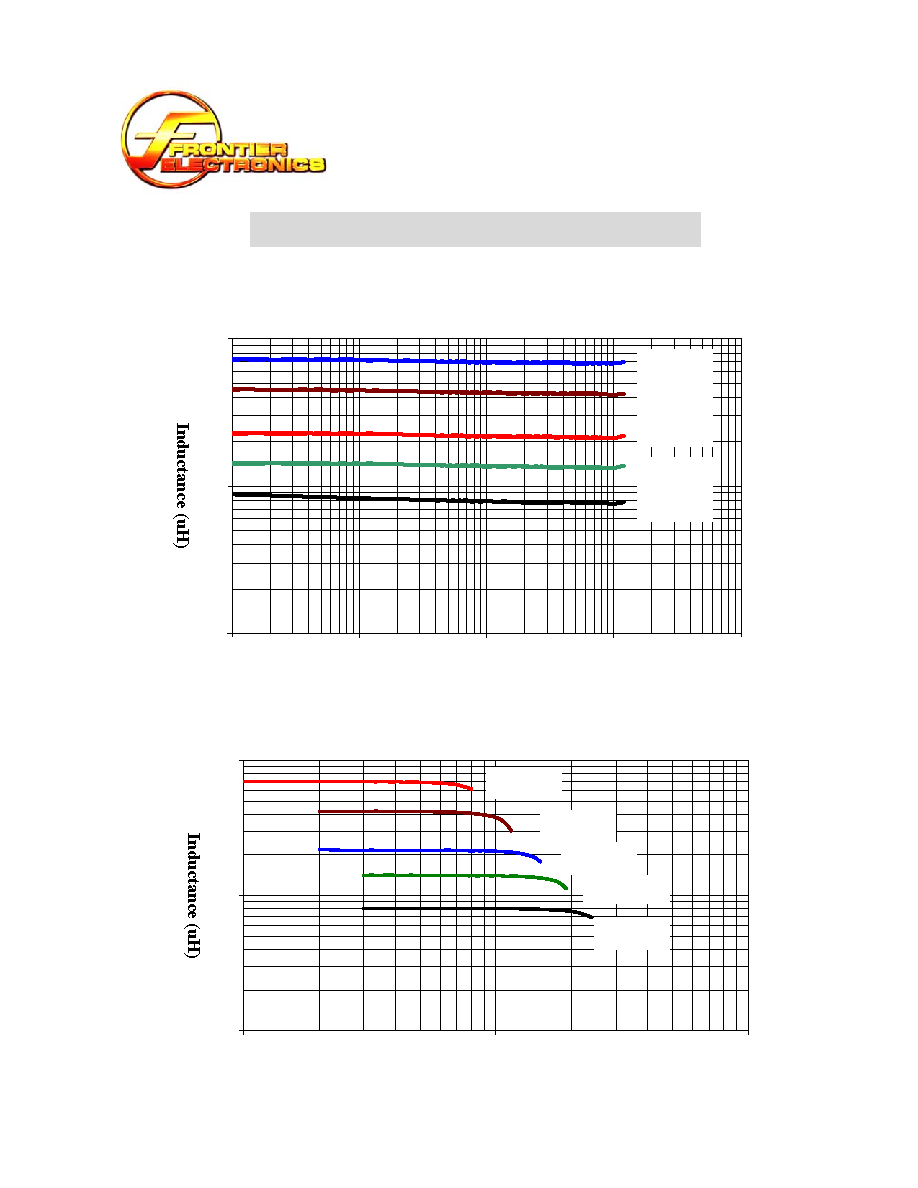 FRONTIER ELECTRONICS

Inductance (uH)

Inductance (uH)